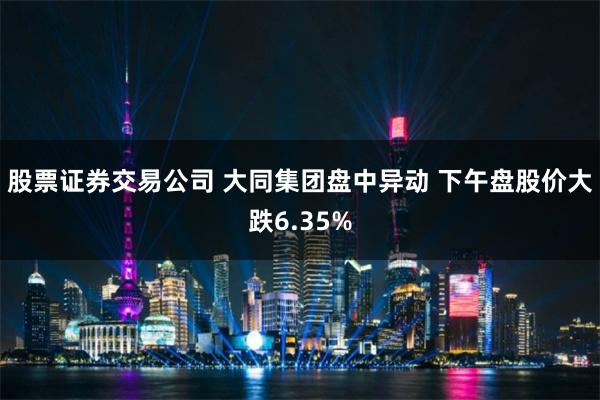 股票证券交易公司 大同集团盘中异动 下午盘股价大跌6.35%